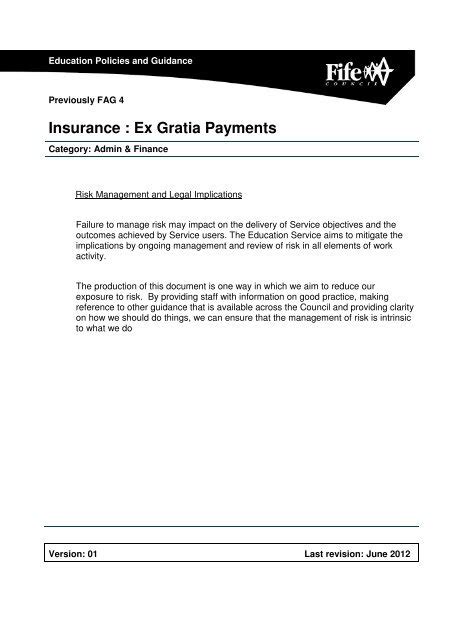 Education Policies and Guidance

Fife COUNCIL

Previously FAG 4

Insurance : Ex Gratia Payments

Category: Admin & Finance

Risk Management and Legal Implications

Failure to manage risk may impact on the delivery of Service objectives and the outcomes achieved by Service users. The Education Service aims to mitigate the implications by ongoing management and review of risk in all elements of work activity.

The production of this document is one way in which we aim to reduce our exposure to risk. By providing staff with information on good practice, making reference to other guidance that is available across the Council and providing clarity on how we should do things, we can ensure that the management of risk is intrinsic to what we do

Version: 01

Last revision: June 2012